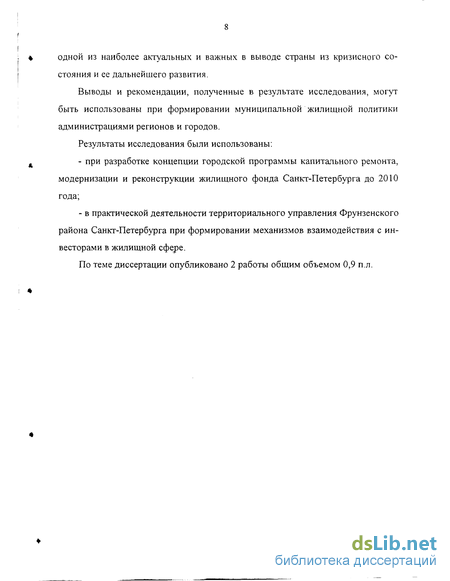 8

одной из наиболее актуальных и важных в выводе страны из кризисного состояния и ее дальнейшего развития.

Выводы и рекомендации, полученные в результате исследования, могут быть использованы при формировании муниципальной жилищной политики администрациями регионов и городов.

Результаты исследования были использованы:

- при разработке концепции городской программы капитального ремонта, модернизации и реконструкции жилищного фонда Санкт-Петербурга до 2010 года;

- в практической деятельности территориального управления Фрунзенского района Санкт-Петербурга при формировании механизмов взаимодействия с инвесторами в жилищной сфере.

По теме диссертации опубликовано 2 работы общим объемом 0,9 п.л.

dsLib.net
библиотека диссертаций